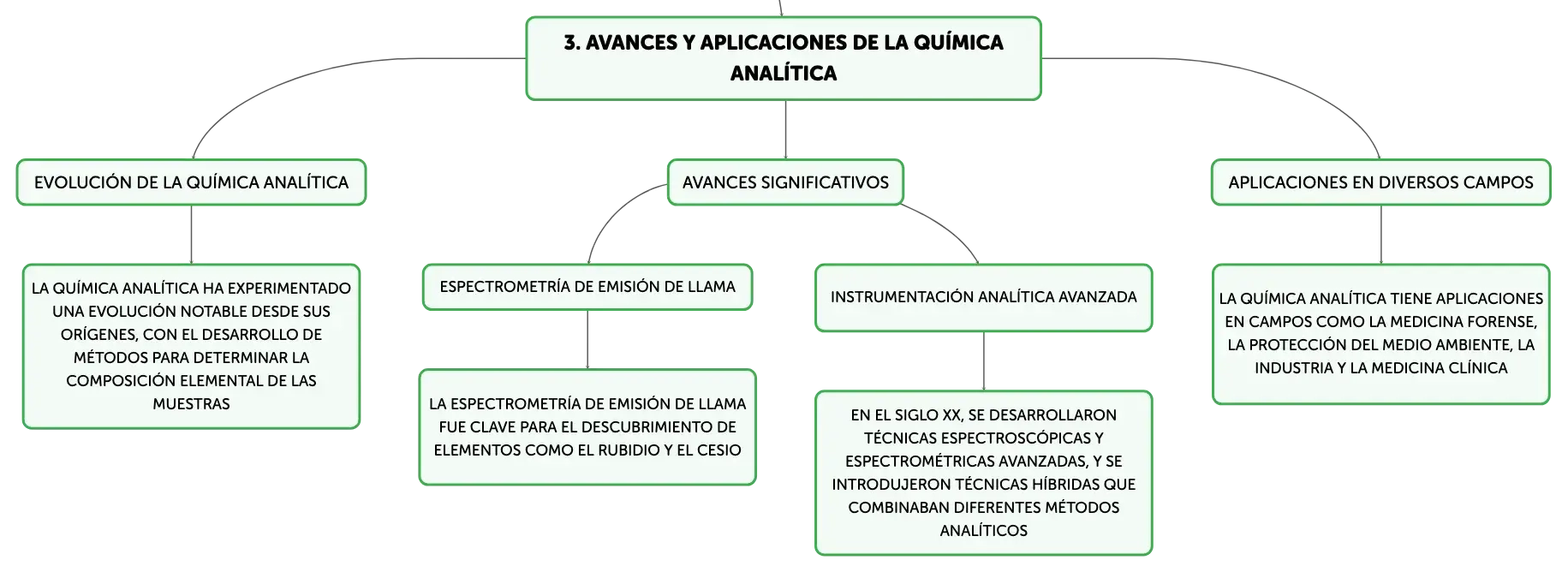 3. AVANCES Y APLICACIONES DE LA QUÍMICA ANALÍTICA

EVOLUCIÓN DE LA QUÍMICA ANALÍTICA

LA QUÍMICA ANALÍTICA HA EXPERIMENTADO UNA EVOLUCIÓN NOTABLE DESDE SUS ORÍGENES, CON EL DESARROLLO DE MÉTODOS PARA DETERMINAR LA COMPOSICIÓN ELEMENTAL DE LAS MUESTRAS

AVANCES SIGNIFICATIVOS

ESPECTROMETRÍA DE EMISIÓN DE LLAMA

LA ESPECTROMETRÍA DE EMISIÓN DE LLAMA FUE CLAVE PARA EL DESCUBRIMIENTO DE ELEMENTOS COMO EL RUBIDIO Y EL CESIO

INSTRUMENTACIÓN ANALÍTICA AVANZADA

EN EL SIGLO XX, SE DESARROLLARON TÉCNICAS ESPECTROSCÓPICAS Y ESPECTROMÉTRICAS AVANZADAS, Y SE INTRODUJERON TÉCNICAS HÍBRIDAS QUE COMBINABAN DIFERENTES MÉTODOS ANALÍTICOS

APLICACIONES EN DIVERSOS CAMPOS

LA QUÍMICA ANALÍTICA TIENE APLICACIONES EN CAMPOS COMO LA MEDICINA FORENSE, LA PROTECCIÓN DEL MEDIO AMBIENTE, LA INDUSTRIA Y LA MEDICINA CLÍNICA